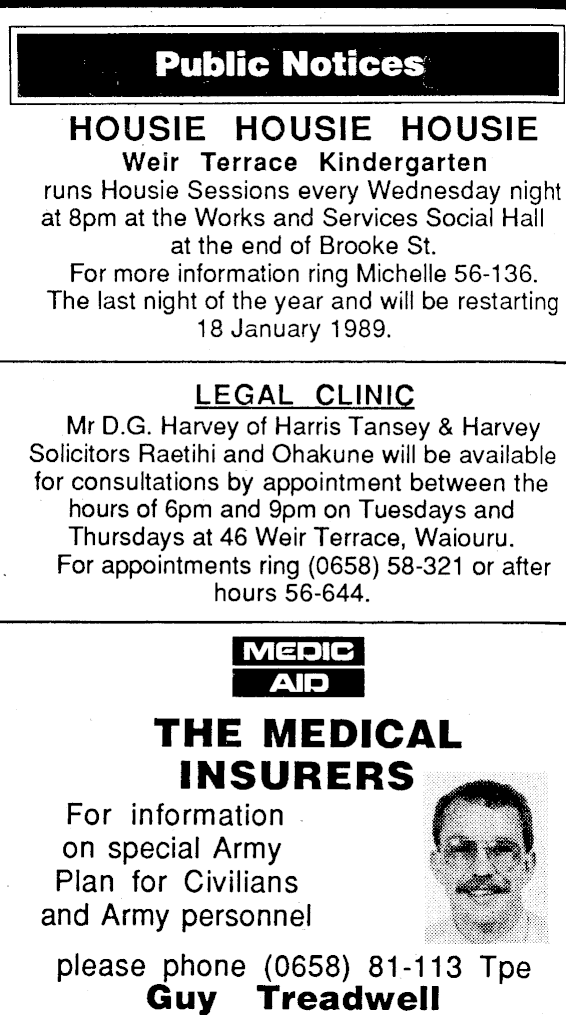 Public Notices

HOUSIE HOUSIE HOUSIE

Weir Terrace Kindergarten

runs Housie Sessions every Wednesday night at 8pm at the Works and Services Social Hall at the end of Brooke St.

For more information ring Michelle 56-136. The last night of the year and will be restarting 18 January 1989.

LEGAL CLINIC

Mr D.G. Harvey of Harris Tansey & Harvey Solicitors Raetihi and Ohakune will be available for consultations by appointment between the hours of 6pm and 9pm on Tuesdays and Thursdays at 46 Weir Terrace, Waiouru.

For appointments ring (0658) 58-321 or after hours 56-644.

MEDIC AID

THE MEDICAL INSURERS

For information on special Army Plan for Civilians and Army personnel

please phone (0658) 81-113 Tpe

Guy Treadwell